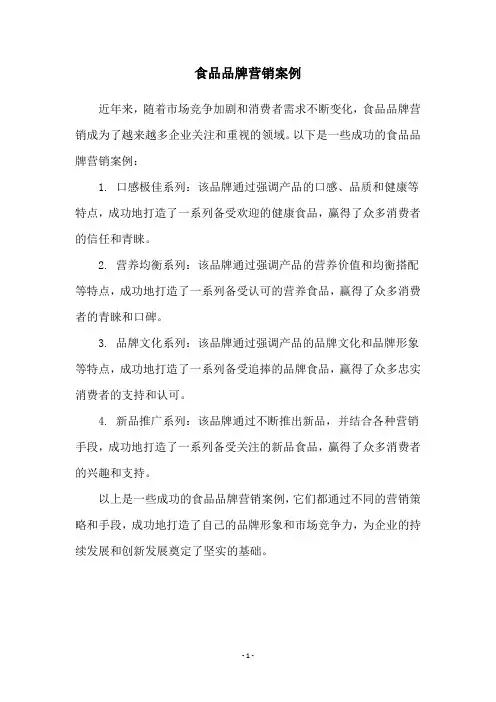 食品品牌营销案例

近年来，随着市场竞争加剧和消费者需求不断变化，食品品牌营销成为了越来越多企业关注和重视的领域。以下是一些成功的食品品牌营销案例：

1. 口感极佳系列：该品牌通过强调产品的口感、品质和健康等特点，成功地打造了一系列备受欢迎的健康食品，赢得了众多消费者的信任和青睐。

2. 营养均衡系列：该品牌通过强调产品的营养价值和均衡搭配等特点，成功地打造了一系列备受认可的营养食品，赢得了众多消费者的青睐和口碑。

3. 品牌文化系列：该品牌通过强调产品的品牌文化和品牌形象等特点，成功地打造了一系列备受追捧的品牌食品，赢得了众多忠实消费者的支持和认可。

4. 新品推广系列：该品牌通过不断推出新品，并结合各种营销手段，成功地打造了一系列备受关注的新品食品，赢得了众多消费者的兴趣和支持。

以上是一些成功的食品品牌营销案例，它们都通过不同的营销策略和手段，成功地打造了自己的品牌形象和市场竞争力，为企业的持续发展和创新发展奠定了坚实的基础。

- 1 -